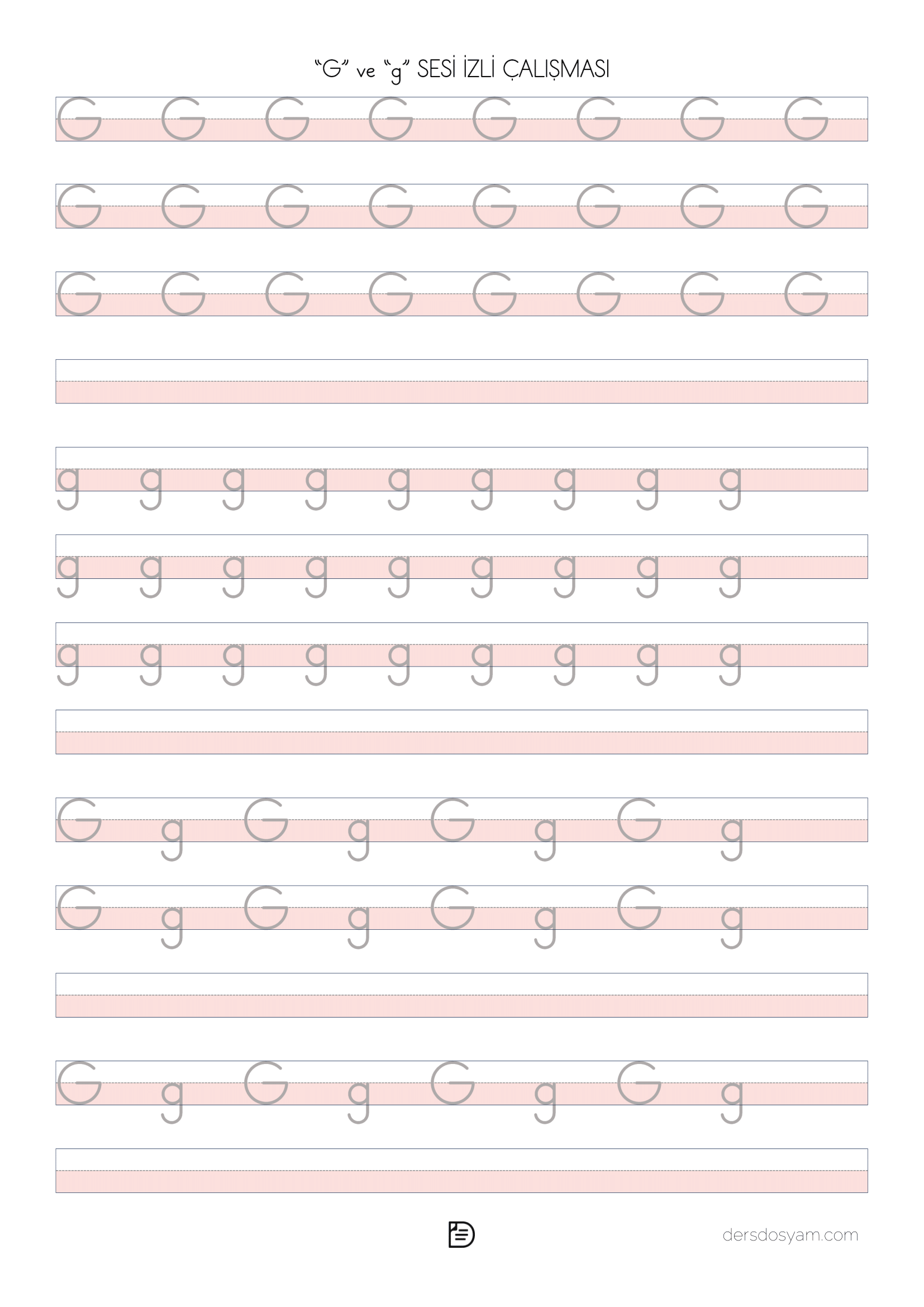 "G" ve "g" SESİ İZLİ ÇALIŞMASI

G G G G G G G G

G G G G G G G G

G G G G G G G G

g g g g g g g g g

g g g g g g g g g

g g g g g g g g g

G g G g G g G g

G g G g G g G g

G g G g G g G g

dersdosyam.com